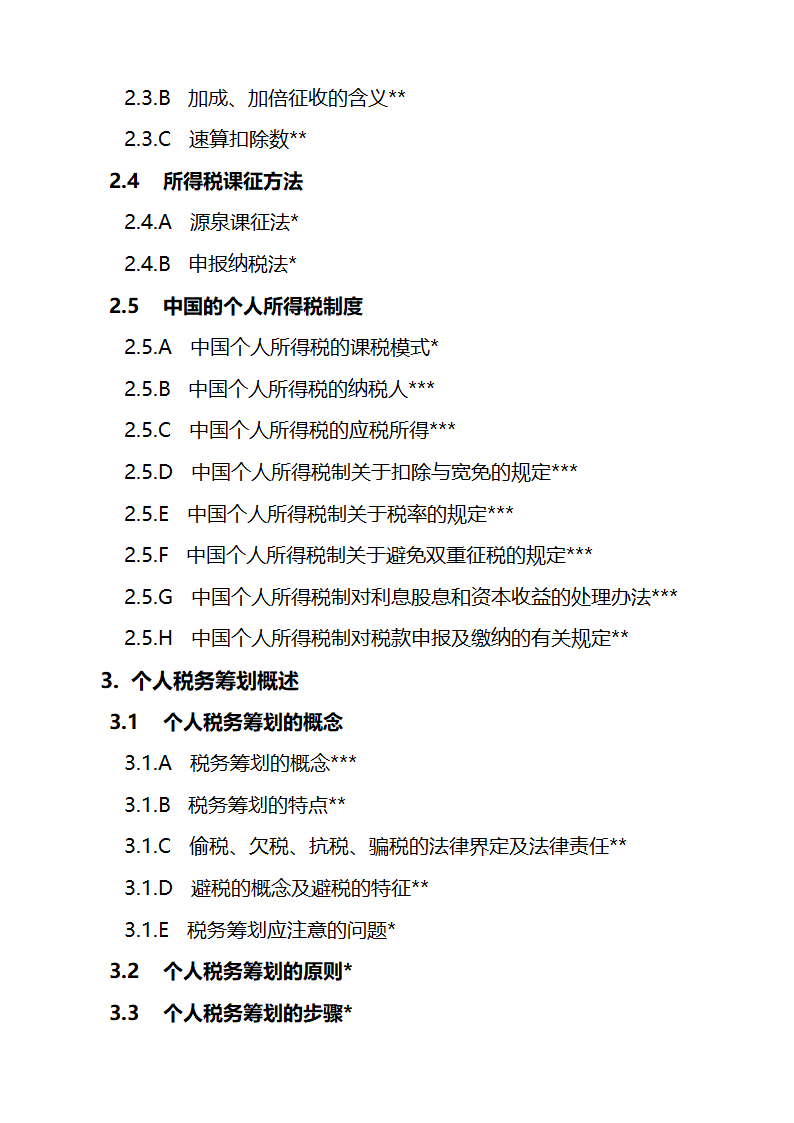 2.3.B　加成、加倍征收的含义**

2.3.C　速算扣除数**

2.4　所得税课征方法

2.4.A　源泉课征法*

2.4.B　申报纳税法*

2.5　中国的个人所得税制度

2.5.A　中国个人所得税的课税模式*

2.5.B　中国个人所得税的纳税人***

2.5.C　中国个人所得税的应税所得***

2.5.D　中国个人所得税制关于扣除与宽免的规定***

2.5.E　中国个人所得税制关于税率的规定***

2.5.F　中国个人所得税制关于避免双重征税的规定***

2.5.G　中国个人所得税制对利息股息和资本收益的处理办法***

2.5.H　中国个人所得税制对税款申报及缴纳的有关规定**

3. 个人税务筹划概述

3.1　个人税务筹划的概念

3.1.A　税务筹划的概念***

3.1.B　税务筹划的特点**

3.1.C　偷税、欠税、抗税、骗税的法律界定及法律责任**

3.1.D　避税的概念及避税的特征**

3.1.E　税务筹划应注意的问题*

3.2　个人税务筹划的原则*

3.3　个人税务筹划的步骤*